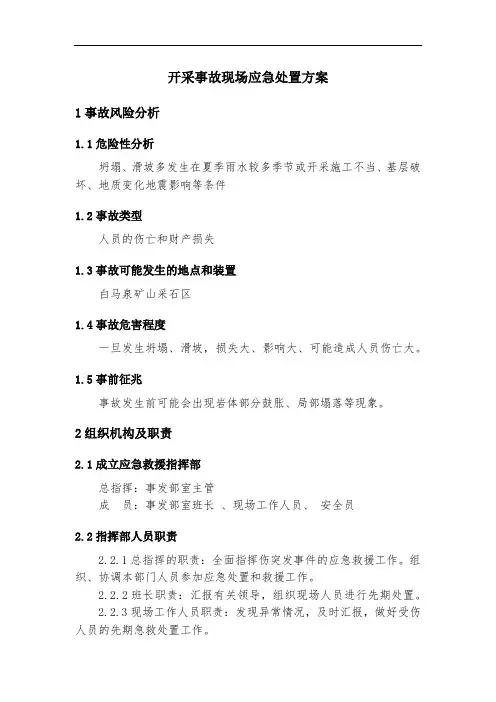 开采事故现场应急处置方案

1 事故风险分析

1.1 危险性分析

坍塌、滑坡多发生在夏季雨水较多季节或开采施工不当、基层破坏、地质变化地震影响等条件

1.2 事故类型

人员的伤亡和财产损失

1.3 事故可能发生的地点和装置

白马泉矿山采石区

1.4 事故危害程度

一旦发生坍塌、滑坡，损失大、影响大、可能造成人员伤亡大。

1.5 事前征兆

事故发生前可能会出现岩体部分鼓胀、局部塌落等现象。

2 组织机构及职责

2.1 成立应急救援指挥部

总指挥：事发部室主管
成　员：事发部室班长 、现场工作人员、 安全员

2.2 指挥部人员职责

2.2.1 总指挥的职责：全面指挥伤突发事件的应急救援工作。组织、协调本部门人员参加应急处置和救援工作。
2.2.2 班长职责：汇报有关领导，组织现场人员进行先期处置。
2.2.3 现场工作人员职责：发现异常情况，及时汇报，做好受伤人员的先期急救处置工作。